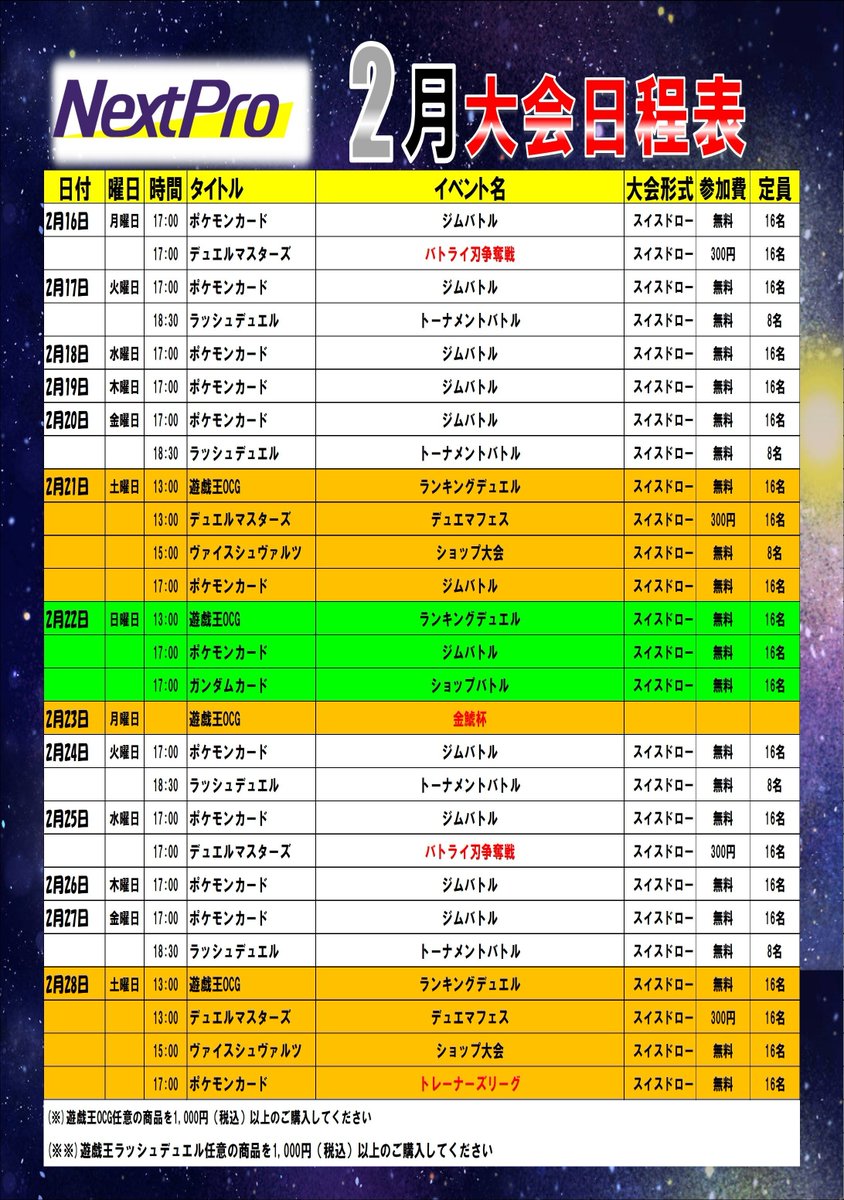 NextPro

2月大会日程表

| 日付 | 曜日 | 時間 | タイトル | イベント名 | 大会形式 | 参加費 | 定員 |
|---|---|---|---|---|---|---|---|
| 2月16日 | 月曜日 | 17:00 | ポケモンカード | ジムバトル | スイスドロー | 無料 | 16名 |
| | | 17:00 | デュエルマスターズ | バトライ刃争奪戦 | スイスドロー | 300円 | 16名 |
| 2月17日 | 火曜日 | 17:00 | ポケモンカード | ジムバトル | スイスドロー | 無料 | 16名 |
| | | 18:30 | ラッシュデュエル | トーナメントバトル | スイスドロー | 無料 | 8名 |
| 2月18日 | 水曜日 | 17:00 | ポケモンカード | ジムバトル | スイスドロー | 無料 | 16名 |
| 2月19日 | 木曜日 | 17:00 | ポケモンカード | ジムバトル | スイスドロー | 無料 | 16名 |
| 2月20日 | 金曜日 | 17:00 | ポケモンカード | ジムバトル | スイスドロー | 無料 | 16名 |
| | | 18:30 | ラッシュデュエル | トーナメントバトル | スイスドロー | 無料 | 8名 |
| 2月21日 | 土曜日 | 13:00 | 遊戯王OCG | ランキングデュエル | スイスドロー | 無料 | 16名 |
| | | 13:00 | デュエルマスターズ | デュエマフェス | スイスドロー | 300円 | 16名 |
| | | 15:00 | ヴァイスシュヴァルツ | ショップ大会 | スイスドロー | 無料 | 8名 |
| | | 17:00 | ポケモンカード | ジムバトル | スイスドロー | 無料 | 16名 |
| 2月22日 | 日曜日 | 13:00 | 遊戯王OCG | ランキングデュエル | スイスドロー | 無料 | 16名 |
| | | 17:00 | ポケモンカード | ジムバトル | スイスドロー | 無料 | 16名 |
| | | 17:00 | ガンダムカード | ショップバトル | スイスドロー | 無料 | 16名 |
| 2月23日 | 月曜日 | | 遊戯王OCG | 金鯱杯 | | | |
| 2月24日 | 火曜日 | 17:00 | ポケモンカード | ジムバトル | スイスドロー | 無料 | 16名 |
| | | 18:30 | ラッシュデュエル | トーナメントバトル | スイスドロー | 無料 | 8名 |
| 2月25日 | 水曜日 | 17:00 | ポケモンカード | ジムバトル | スイスドロー | 無料 | 16名 |
| | | 17:00 | デュエルマスターズ | バトライ刃争奪戦 | スイスドロー | 300円 | 16名 |
| 2月26日 | 木曜日 | 17:00 | ポケモンカード | ジムバトル | スイスドロー | 無料 | 16名 |
| 2月27日 | 金曜日 | 17:00 | ポケモンカード | ジムバトル | スイスドロー | 無料 | 16名 |
| | | 18:30 | ラッシュデュエル | トーナメントバトル | スイスドロー | 無料 | 8名 |
| 2月28日 | 土曜日 | 13:00 | 遊戯王OCG | ランキングデュエル | スイスドロー | 無料 | 16名 |
| | | 13:00 | デュエルマスターズ | デュエマフェス | スイスドロー | 300円 | 16名 |
| | | 15:00 | ヴァイスシュヴァルツ | ショップ大会 | スイスドロー | 無料 | 16名 |
| | | 17:00 | ポケモンカード | トレーナーズリーグ | スイスドロー | 無料 | 16名 |

(※)遊戯王OCG任意の商品を1,000円（税込）以上のご購入してください

(※※)遊戯王ラッシュデュエル任意の商品を1,000円（税込）以上のご購入してください